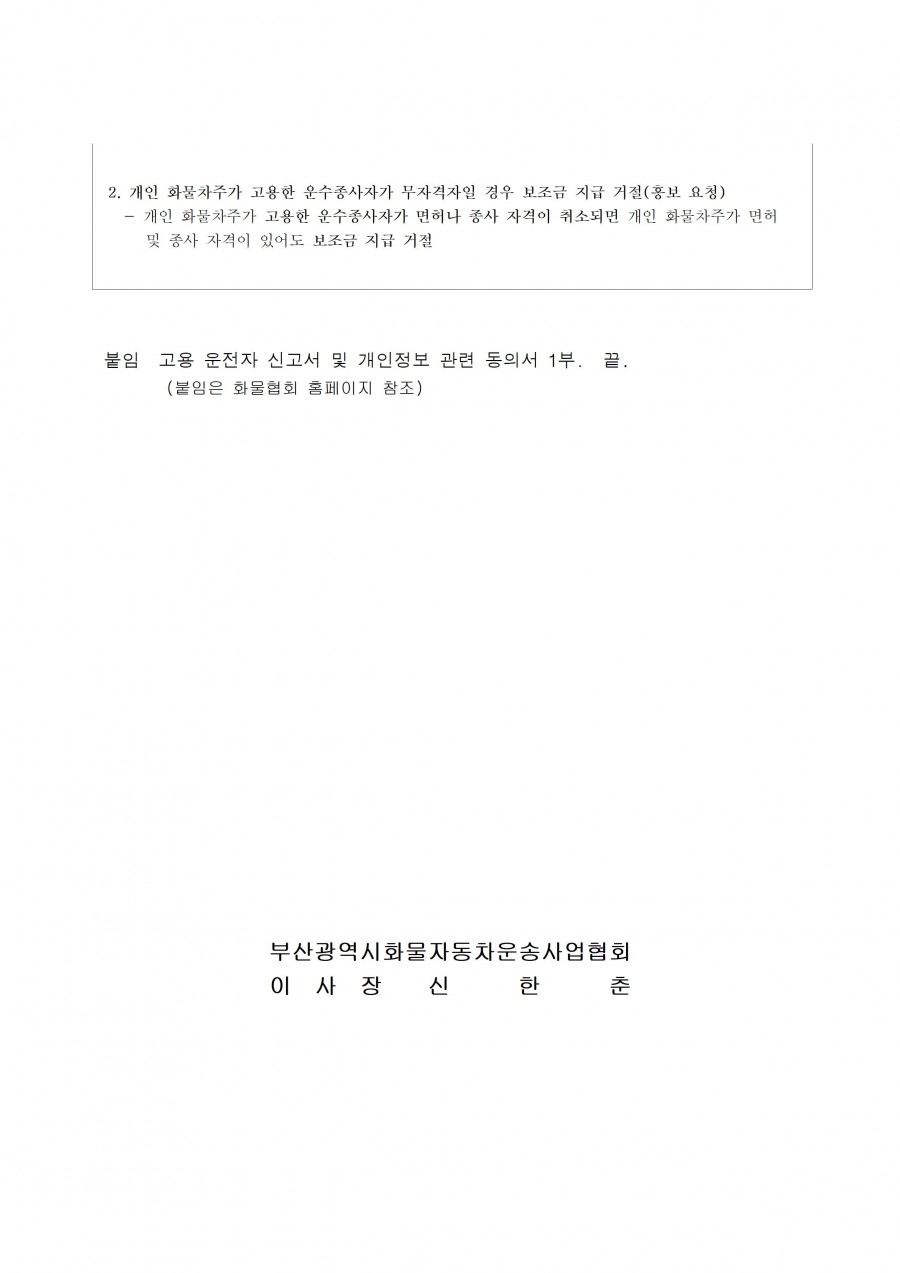 2. 개인 화물차주가 고용한 운수종사자가 무자격자일 경우 보조금 지급 거절(홍보 요청)
- 개인 화물차주가 고용한 운수종사자가 면허나 종사 자격이 취소되면 개인 화물차주가 면허 및 종사 자격이 있어도 보조금 지급 거절

붙임 고용 운전자 신고서 및 개인정보 관련 동의서 1부. 끝.
(붙임은 화물협회 홈페이지 참조)

부산광역시화물자동차운송사업협회
이 사 장 신 한 춘